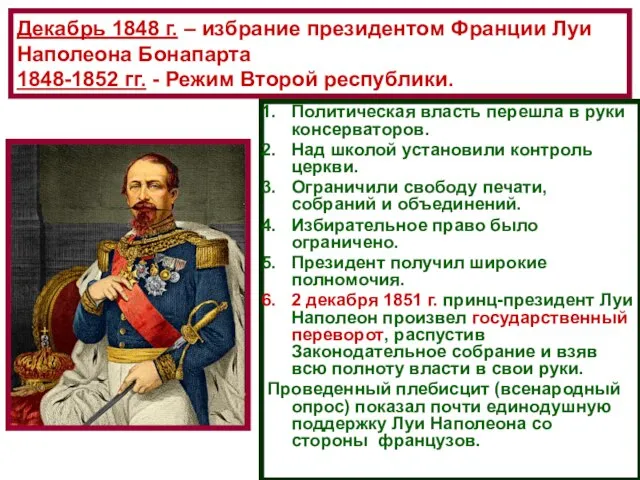 Декабрь 1848 г. – избрание президентом Франции Луи Наполеона Бонапарта
1848-1852 гг. - Режим Второй республики.

1. Политическая власть перешла в руки консерваторов.
2. Над школой установили контроль церкви.
3. Ограничили свободу печати, собраний и объединений.
4. Избирательное право было ограничено.
5. Президент получил широкие полномочия.
6. 2 декабря 1851 г. принц-президент Луи Наполеон произвел государственный переворот, распустив Законодательное собрание и взяв всю полноту власти в свои руки.

Проведенный плебисцит (всенародный опрос) показал почти единодушную поддержку Луи Наполеона со стороны французов.